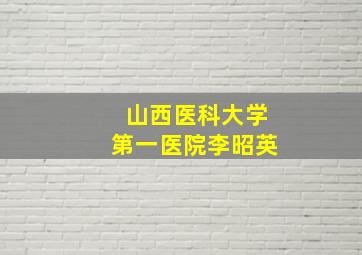 山西医科大学
第一医院李昭英